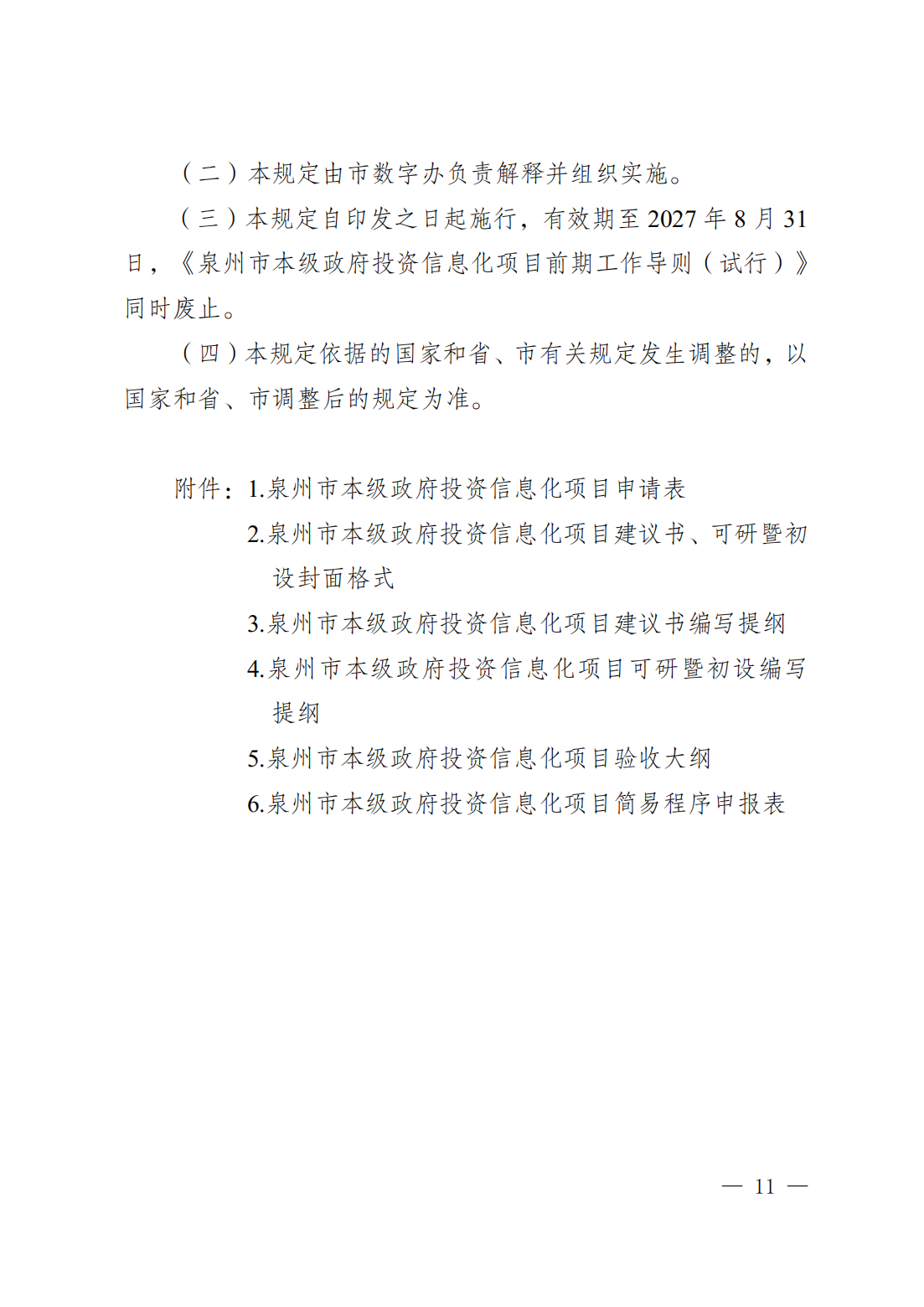 （二）本规定由市数字办负责解释并组织实施。

（三）本规定自印发之日起施行，有效期至2027年8月31日，《泉州市本级政府投资信息化项目前期工作导则（试行）》同时废止。

（四）本规定依据的国家和省、市有关规定发生调整的，以国家和省、市调整后的规定为准。

附件：1.泉州市本级政府投资信息化项目申请表
2.泉州市本级政府投资信息化项目建议书、可研暨初设封面格式
3.泉州市本级政府投资信息化项目建议书编写提纲
4.泉州市本级政府投资信息化项目可研暨初设编写提纲
5.泉州市本级政府投资信息化项目验收大纲
6.泉州市本级政府投资信息化项目简易程序申报表

— 11 —